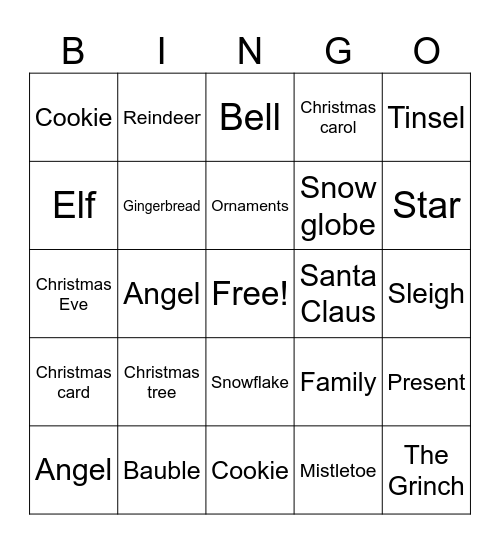 | B | I | N | G | O |
|---|---|---|---|---|
| Cookie | Reindeer | Bell | Christmas carol | Tinsel |
| Elf | Gingerbread | Ornaments | Snow globe | Star |
| Christmas Eve | Angel | Free! | Santa Claus | Sleigh |
| Christmas card | Christmas tree | Snowflake | Family | Present |
| Angel | Bauble | Cookie | Mistletoe | The Grinch |